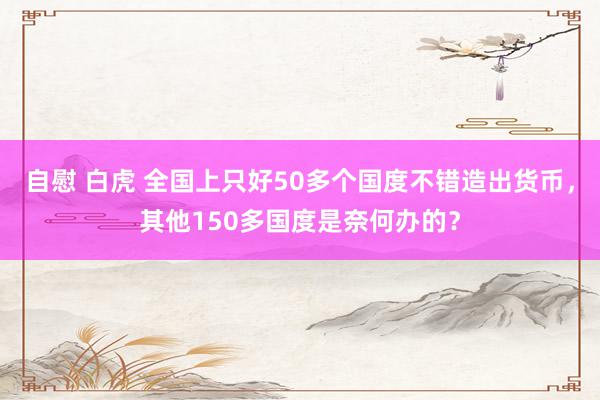 自慰 白虎 全国上只好50多个国度不错造出货币，其他150多国度是奈何办的？